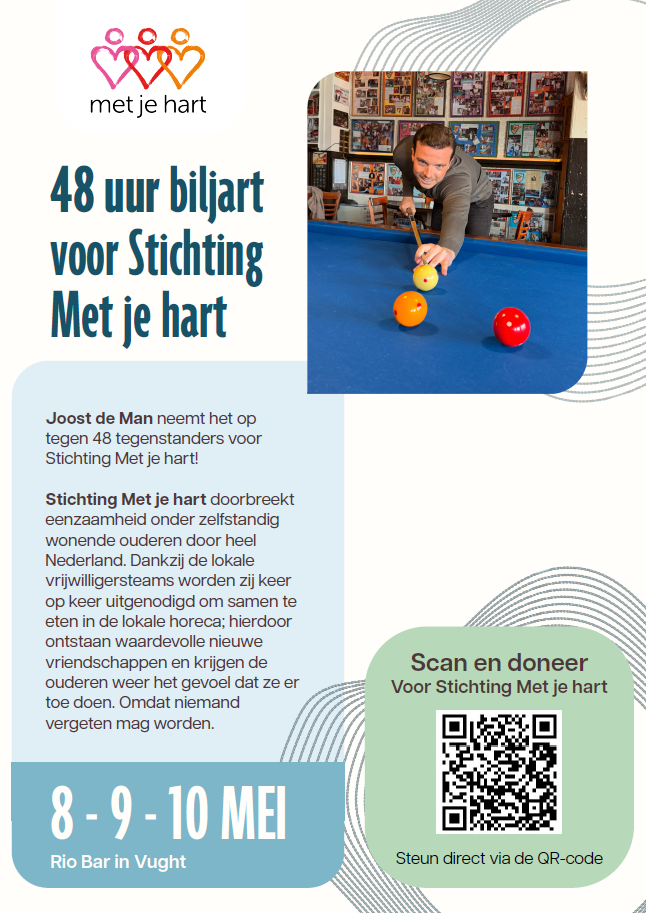 met je hart

48 uur biljart voor Stichting Met je hart

Joost de Man neemt het op tegen 48 tegenstanders voor Stichting Met je hart!

Stichting Met je hart doorbreekt eenzaamheid onder zelfstandig wonende ouderen door heel Nederland. Dankzij de lokale vrijwilligersteams worden zij keer op keer uitgenodigd om samen te eten in de lokale horeca; hierdoor ontstaan waardevolle nieuwe vriendschappen en krijgen de ouderen weer het gevoel dat ze er toe doen. Omdat niemand vergeten mag worden.

8 - 9 - 10 MEI
Rio Bar in Vught

Scan en doneer
Voor Stichting Met je hart

Steun direct via de QR-code